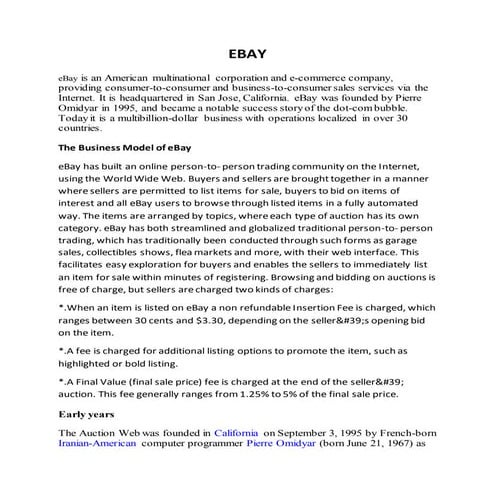 EBAY

eBay is an American multinational corporation and e-commerce company, providing consumer-to-consumer and business-to-consumer sales services via the Internet. It is headquartered in San Jose, California. eBay was founded by Pierre Omidyar in 1995, and became a notable success story of the dot-com bubble. Today it is a multibillion-dollar business with operations localized in over 30 countries.

The Business Model of eBay

eBay has built an online person-to- person trading community on the Internet, using the World Wide Web. Buyers and sellers are brought together in a manner where sellers are permitted to list items for sale, buyers to bid on items of interest and all eBay users to browse through listed items in a fully automated way. The items are arranged by topics, where each type of auction has its own category. eBay has both streamlined and globalized traditional person-to- person trading, which has traditionally been conducted through such forms as garage sales, collectibles shows, flea markets and more, with their web interface. This facilitates easy exploration for buyers and enables the sellers to immediately list an item for sale within minutes of registering. Browsing and bidding on auctions is free of charge, but sellers are charged two kinds of charges:

*.When an item is listed on eBay a non refundable Insertion Fee is charged, which ranges between 30 cents and $3.30, depending on the seller&#39;s opening bid on the item.

*.A fee is charged for additional listing options to promote the item, such as highlighted or bold listing.

*.A Final Value (final sale price) fee is charged at the end of the seller&#39; auction. This fee generally ranges from 1.25% to 5% of the final sale price.

Early years

The Auction Web was founded in California on September 3, 1995 by French-born Iranian-American computer programmer Pierre Omidyar (born June 21, 1967) as